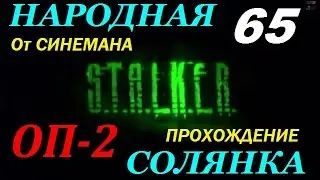 НАРОДНАЯ
65
От СИНЕМАНА
S.T.A.L.K.E.R.
ОП-2
ПРОХОЖДЕНИЕ
СОЛЯНКА